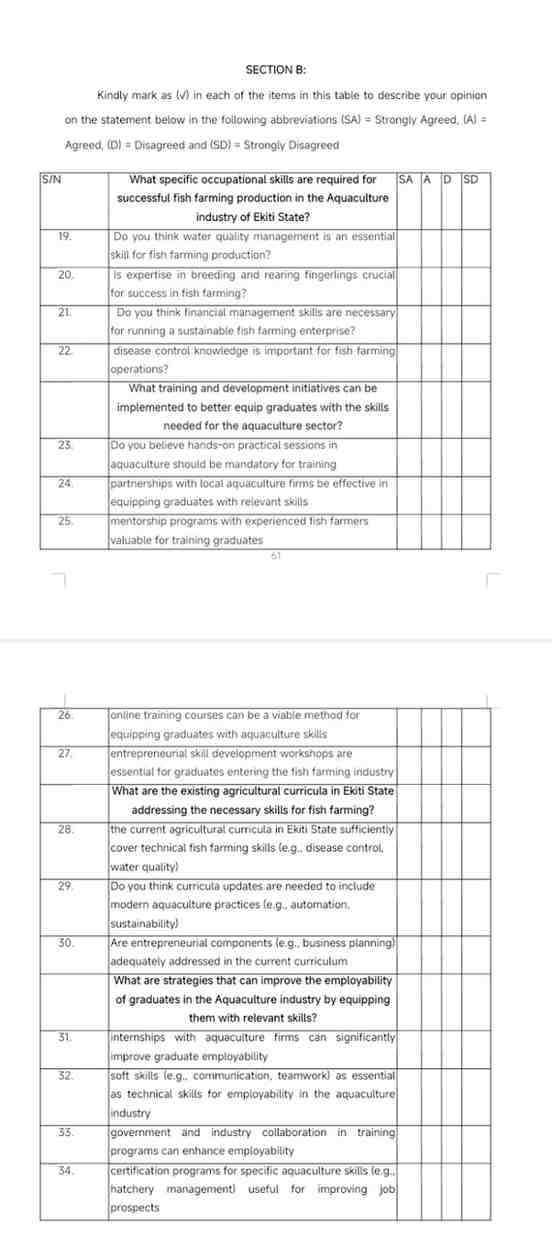 SECTION B:

Kindly mark as (√) in each of the items in this table to describe your opinion on the statement below in the following abbreviations (SA) = Strongly Agreed, (A) = Agreed, (D) = Disagreed and (SD) = Strongly Disagreed

| S/N | What specific occupational skills are required for successful fish farming production in the Aquaculture industry of Ekiti State? | SA | A | D | SD |
|---|---|---|---|---|---|
| 19. | Do you think water quality management is an essential skill for fish farming production? | | | | |
| 20. | Is expertise in breeding and rearing fingerlings crucial for success in fish farming? | | | | |
| 21. | Do you think financial management skills are necessary for running a sustainable fish farming enterprise? | | | | |
| 22. | disease control knowledge is important for fish farming operations? | | | | |
| | What training and development initiatives can be implemented to better equip graduates with the skills needed for the aquaculture sector? | | | | |
| 23. | Do you believe hands-on practical sessions in aquaculture should be mandatory for training | | | | |
| 24. | partnerships with local aquaculture firms be effective in equipping graduates with relevant skills | | | | |
| 25. | mentorship programs with experienced fish farmers valuable for training graduates | | | | |

61

| | | | | | |
|---|---|---|---|---|---|
| 26. | online training courses can be a viable method for equipping graduates with aquaculture skills | | | | |
| 27. | entrepreneurial skill development workshops are essential for graduates entering the fish farming industry | | | | |
| | What are the existing agricultural curricula in Ekiti State addressing the necessary skills for fish farming? | | | | |
| 28. | the current agricultural curricula in Ekiti State sufficiently cover technical fish farming skills (e.g., disease control, water quality) | | | | |
| 29. | Do you think curricula updates are needed to include modern aquaculture practices (e.g., automation, sustainability) | | | | |
| 30. | Are entrepreneurial components (e.g., business planning) adequately addressed in the current curriculum | | | | |
| | What are strategies that can improve the employability of graduates in the Aquaculture industry by equipping them with relevant skills? | | | | |
| 31. | internships with aquaculture firms can significantly improve graduate employability | | | | |
| 32. | soft skills (e.g., communication, teamwork) as essential as technical skills for employability in the aquaculture industry | | | | |
| 33. | government and industry collaboration in training programs can enhance employability | | | | |
| 34. | certification programs for specific aquaculture skills (e.g., hatchery management) useful for improving job prospects | | | | |